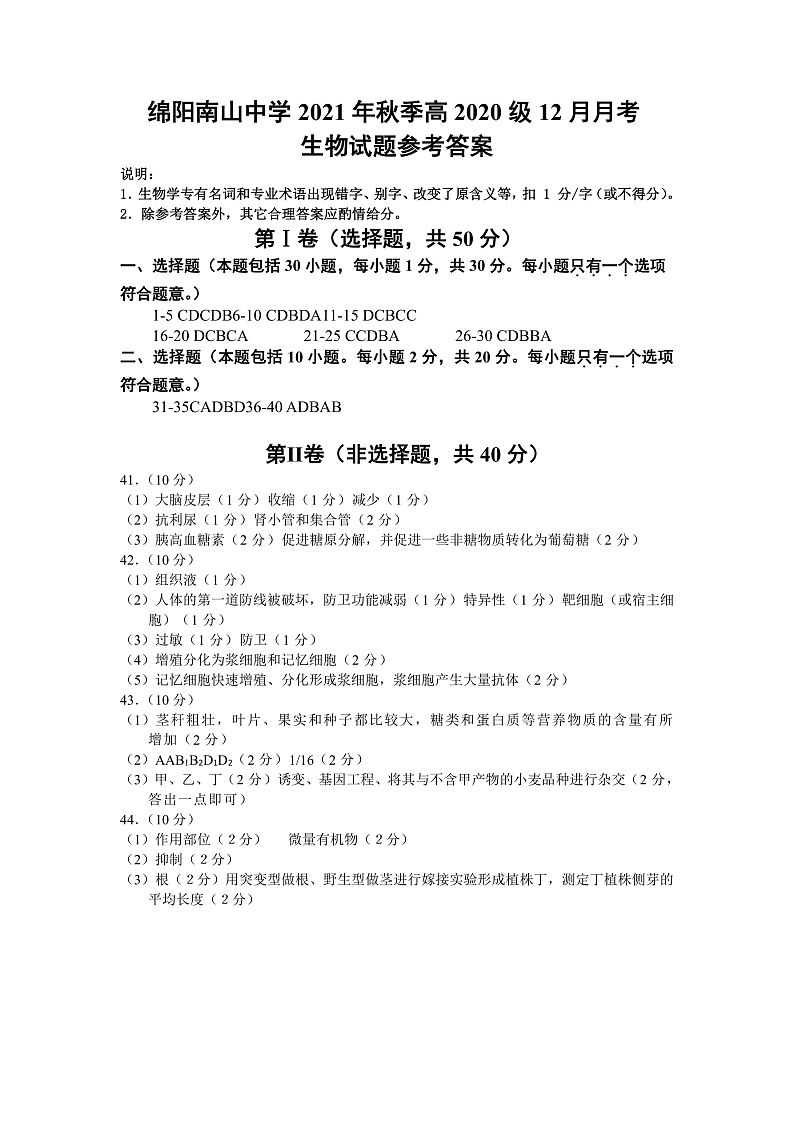 绵阳南山中学 2021 年秋季高 2020 级 12 月月考
生物试题参考答案

说明：
1. 生物学专有名词和专业术语出现错字、别字、改变了原含义等，扣 1 分/字（或不得分）。
2. 除参考答案外，其它合理答案应酌情给分。

第Ⅰ卷（选择题，共 50 分）

一、选择题（本题包括 30 小题，每小题 1 分，共 30 分。每小题只有一个选项符合题意。）
1-5 CDCDB6-10 CDBDA11-15 DCBCC
16-20 DCBCA 21-25 CCDBA 26-30 CDBBA

二、选择题（本题包括 10 小题。每小题 2 分，共 20 分。每小题只有一个选项符合题意。）
31-35CADBD36-40 ADBAB

第II卷（非选择题，共 40 分）

41.（10 分）
（1）大脑皮层（1 分）收缩（1 分）减少（1 分）
（2）抗利尿（1 分）肾小管和集合管（2 分）
（3）胰高血糖素（2 分）促进糖原分解，并促进一些非糖物质转化为葡萄糖（2 分）
42.（10 分）
（1）组织液（1 分）
（2）人体的第一道防线被破坏，防卫功能减弱（1 分）特异性（1 分）靶细胞（或宿主细胞）（1 分）
（3）过敏（1 分）防卫（1 分）
（4）增殖分化为浆细胞和记忆细胞（2 分）
（5）记忆细胞快速增殖、分化形成浆细胞，浆细胞产生大量抗体（2 分）
43.（10 分）
（1）茎秆粗壮，叶片、果实和种子都比较大，糖类和蛋白质等营养物质的含量有所增加（2 分）
（2）$AAB_1B_2D_1D_2$（2 分）1/16（2 分）
（3）甲、乙、丁（2 分）诱变、基因工程、将其与不含甲产物的小麦品种进行杂交（2 分，答出一点即可）
44.（10 分）
（1）作用部位（2 分） 微量有机物（2 分）
（2）抑制（2 分）
（3）根（2 分）用突变型做根、野生型做茎进行嫁接实验形成植株丁，测定丁植株侧芽的平均长度（2 分）